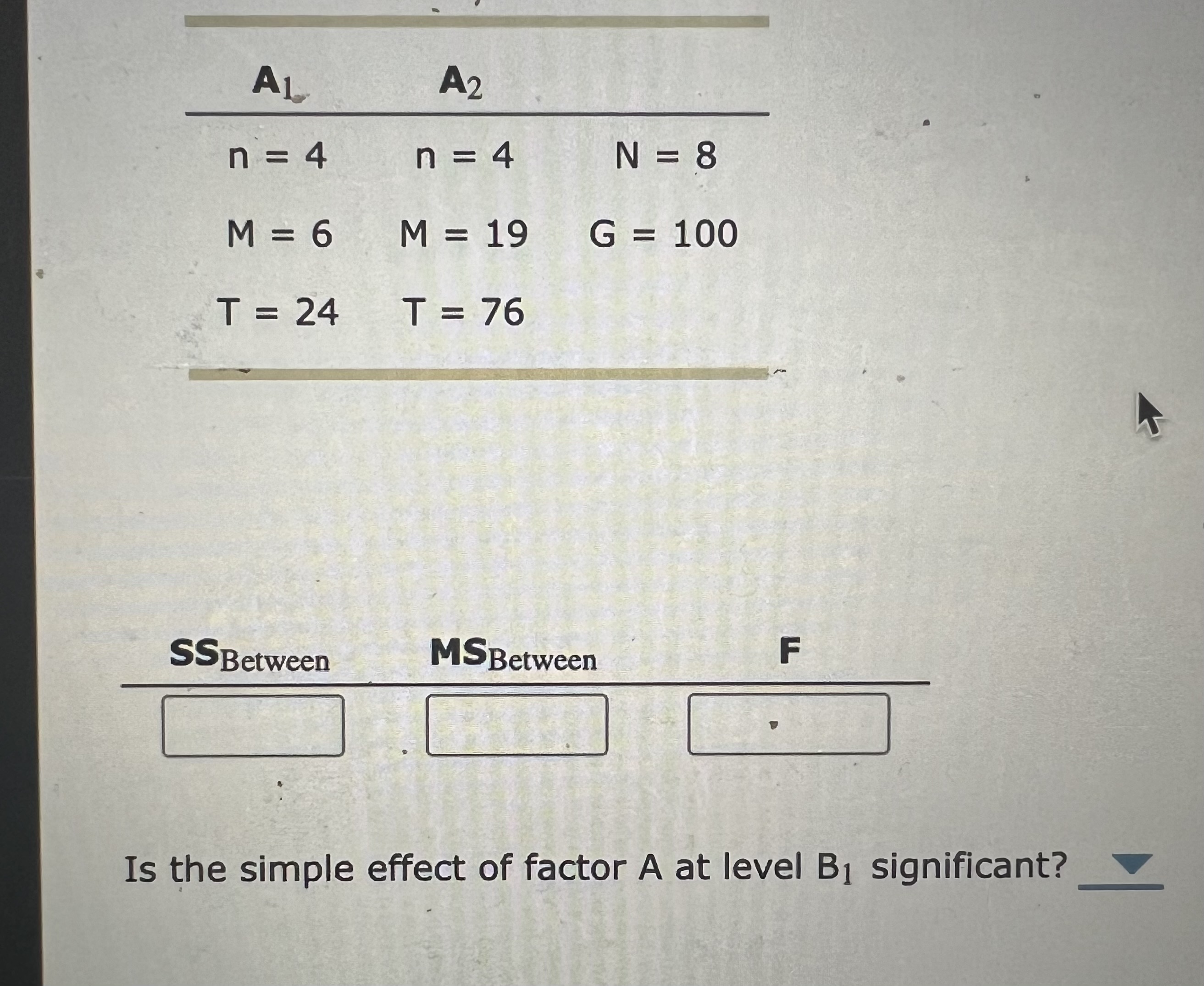 | $A_1$ | $A_2$ | |
|---|---|---|
| n = 4 | n = 4 | N = 8 |
| M = 6 | M = 19 | G = 100 |
| T = 24 | T = 76 | |

| $SS_{Between}$ | $MS_{Between}$ | F |
|---|---|---|
| | | |

Is the simple effect of factor A at level $B_1$ significant?